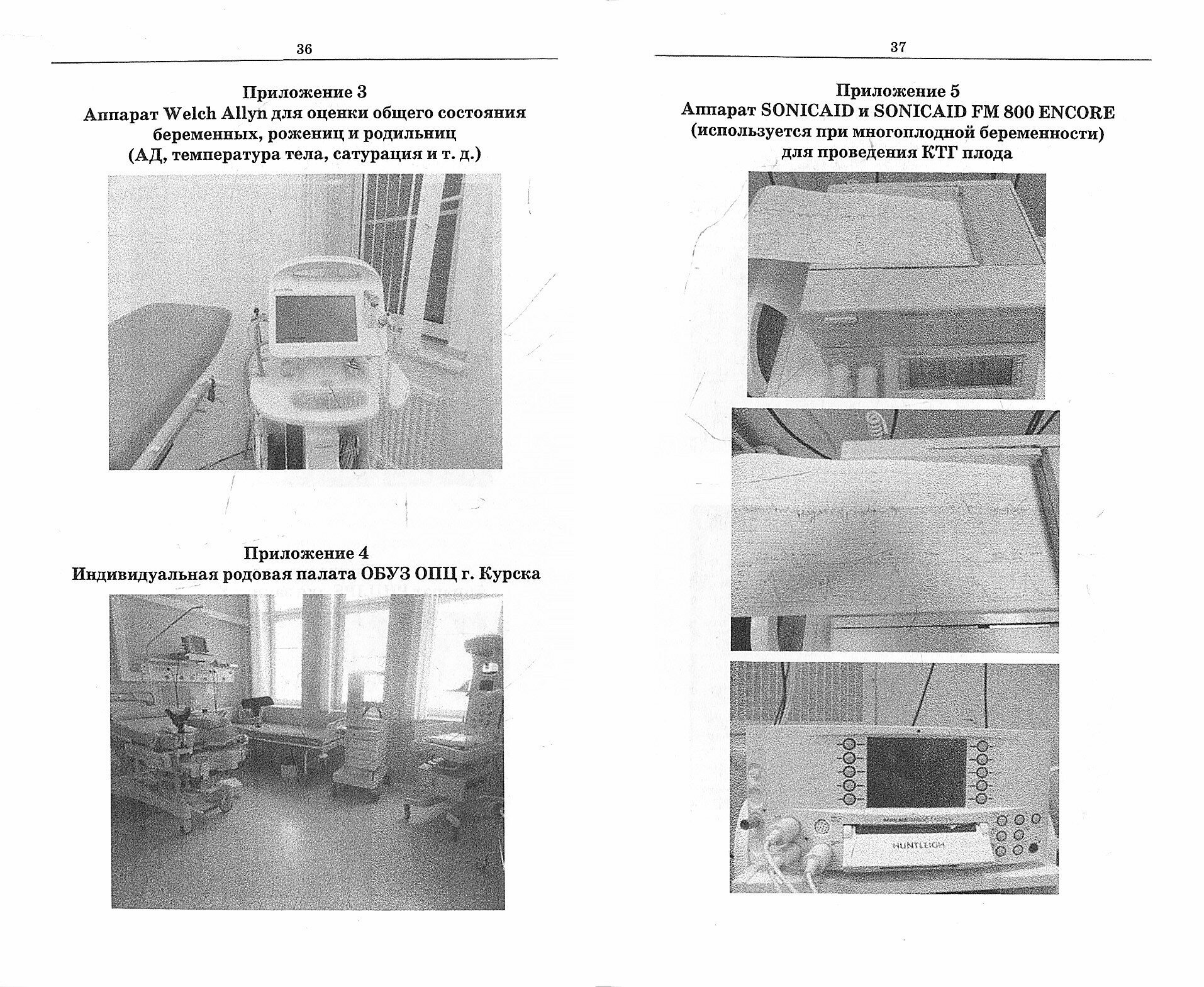 36

Приложение 3
Аппарат Welch Allyn для оценки общего состояния беременных, рожениц и родильниц (АД, температура тела, сатурация и т. д.)

Приложение 4
Индивидуальная родовая палата ОБУЗ ОПЦ г. Курска

37

Приложение 5
Аппарат SONICAID и SONICAID FM 800 ENCORE (используется при многоплодной беременности) для проведения КТГ плода

HUNTLEIGH